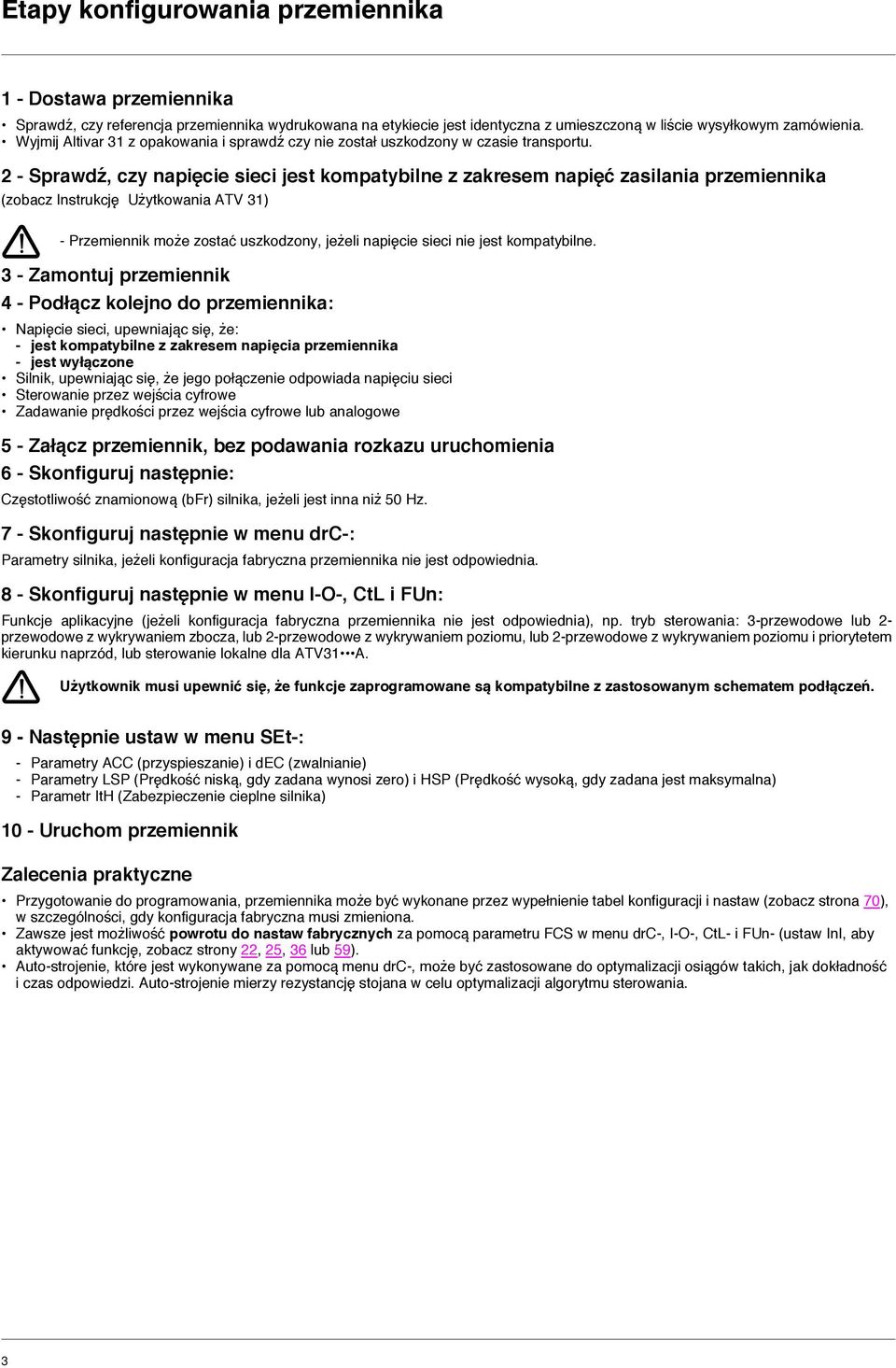 Etapy konfigurowania przemiennika

1 - Dostawa przemiennika

• Sprawdź, czy referencja przemiennika wydrukowana na etykiecie jest identyczna z umieszczoną w liście wysyłkowym zamówienia.
• Wyjmij Altivar 31 z opakowania i sprawdź czy nie został uszkodzony w czasie transportu.

2 - Sprawdź, czy napięcie sieci jest kompatybilne z zakresem napięć zasilania przemiennika
(zobacz Instrukcję Użytkowania ATV 31)

- Przemiennik może zostać uszkodzony, jeżeli napięcie sieci nie jest kompatybilne.

3 - Zamontuj przemiennik

4 - Podłącz kolejno do przemiennika:

• Napięcie sieci, upewniając się, że:
- jest kompatybilne z zakresem napięcia przemiennika
- jest wyłączone
• Silnik, upewniając się, że jego połączenie odpowiada napięciu sieci
• Sterowanie przez wejścia cyfrowe
• Zadawanie prędkości przez wejścia cyfrowe lub analogowe

5 - Załącz przemiennik, bez podawania rozkazu uruchomienia

6 - Skonfiguruj następnie:

Częstotliwość znamionową (bFr) silnika, jeżeli jest inna niż 50 Hz.

7 - Skonfiguruj następnie w menu drC-:

Parametry silnika, jeżeli konfiguracja fabryczna przemiennika nie jest odpowiednia.

8 - Skonfiguruj następnie w menu I-O-, CtL i FUn:

Funkcje aplikacyjne (jeżeli konfiguracja fabryczna przemiennika nie jest odpowiednia), np. tryb sterowania: 3-przewodowe lub 2-przewodowe z wykrywaniem zbocza, lub 2-przewodowe z wykrywaniem poziomu, lub 2-przewodowe z wykrywaniem poziomu i priorytetem kierunku naprzód, lub sterowanie lokalne dla ATV31•••A.

Użytkownik musi upewnić się, że funkcje zaprogramowane są kompatybilne z zastosowanym schematem podłączeń.

9 - Następnie ustaw w menu SEt-:

- Parametry ACC (przyspieszanie) i dEC (zwalnianie)
- Parametry LSP (Prędkość niską, gdy zadana wynosi zero) i HSP (Prędkość wysoką, gdy zadana jest maksymalna)
- Parametr ItH (Zabezpieczenie cieplne silnika)

10 - Uruchom przemiennik

Zalecenia praktyczne

• Przygotowanie do programowania, przemiennika może być wykonane przez wypełnienie tabel konfiguracji i nastaw (zobacz strona 70), w szczególności, gdy konfiguracja fabryczna musi zmieniona.
• Zawsze jest możliwość powrotu do nastaw fabrycznych za pomocą parametru FCS w menu drC-, I-O-, CtL- i FUn- (ustaw InI, aby aktywować funkcję, zobacz strony 22, 25, 36 lub 59).
• Auto-strojenie, które jest wykonywane za pomocą menu drC-, może być zastosowane do optymalizacji osiągów takich, jak dokładność i czas odpowiedzi. Auto-strojenie mierzy rezystancję stojana w celu optymalizacji algorytmu sterowania.

3